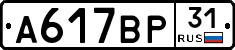 А617ВР 31 RUS